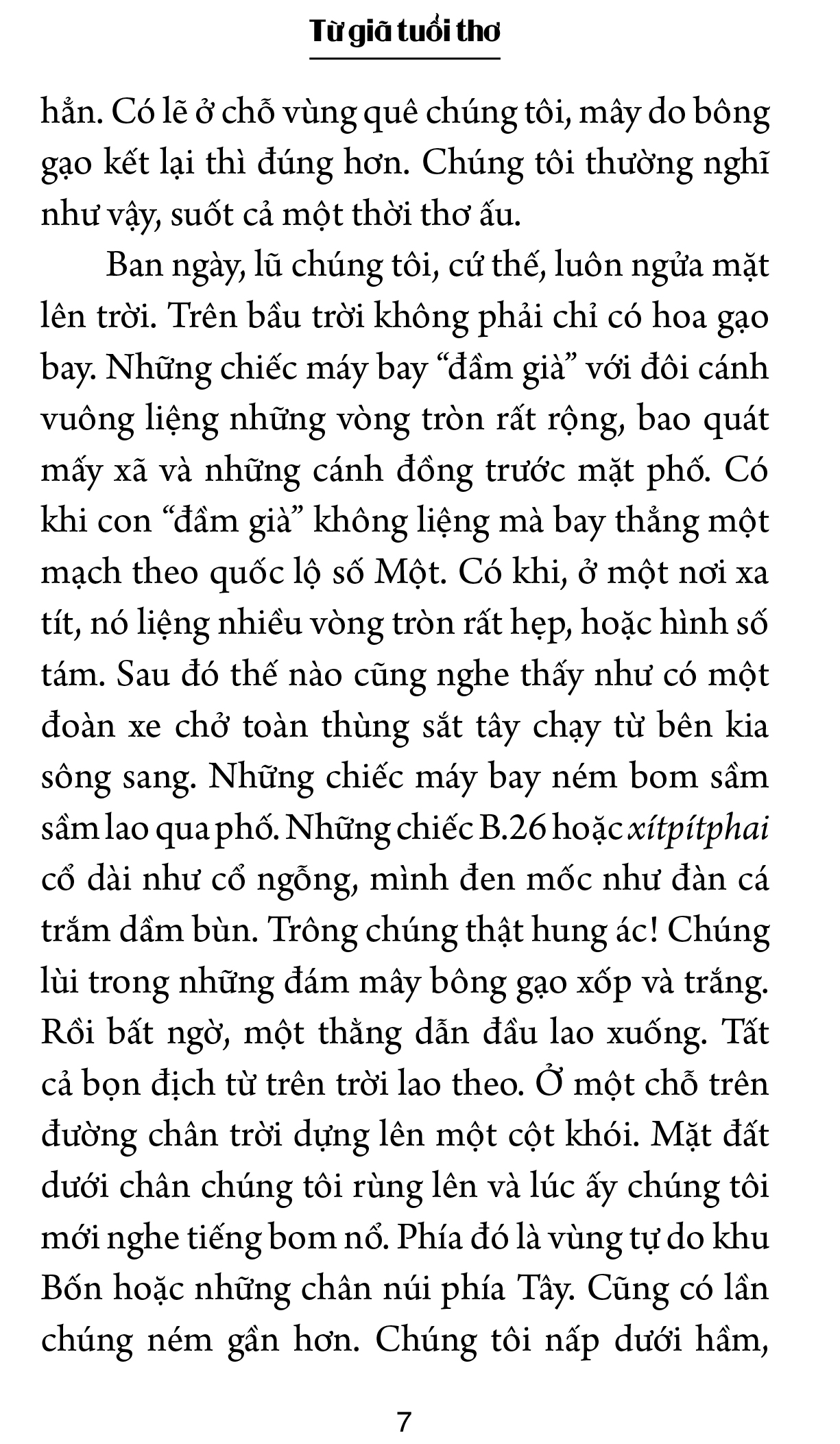 Từ giã tuổi thơ

hẳn. Có lẽ ở chỗ vùng quê chúng tôi, mây do bông gạo kết lại thì đúng hơn. Chúng tôi thường nghĩ như vậy, suốt cả một thời thơ ấu.

Ban ngày, lũ chúng tôi, cứ thế, luôn ngửa mặt lên trời. Trên bầu trời không phải chỉ có hoa gạo bay. Những chiếc máy bay "đầm già" với đôi cánh vuông liệng những vòng tròn rất rộng, bao quát mấy xã và những cánh đồng trước mặt phố. Có khi con "đầm già" không liệng mà bay thẳng một mạch theo quốc lộ số Một. Có khi, ở một nơi xa tít, nó liệng nhiều vòng tròn rất hẹp, hoặc hình số tám. Sau đó thế nào cũng nghe thấy như có một đoàn xe chở toàn thùng sắt tây chạy từ bên kia sông sang. Những chiếc máy bay ném bom sầm sầm lao qua phố. Những chiếc B.26 hoặc xítpítphai cổ dài như cổ ngỗng, mình đen mốc như đàn cá trắm dầm bùn. Trông chúng thật hung ác! Chúng lùi trong những đám mây bông gạo xốp và trắng. Rồi bất ngờ, một thằng dẫn đầu lao xuống. Tất cả bọn địch từ trên trời lao theo. Ở một chỗ trên đường chân trời dựng lên một cột khói. Mặt đất dưới chân chúng tôi rùng lên và lúc ấy chúng tôi mới nghe tiếng bom nổ. Phía đó là vùng tự do khu Bốn hoặc những chân núi phía Tây. Cũng có lần chúng ném gần hơn. Chúng tôi nấp dưới hầm,

7